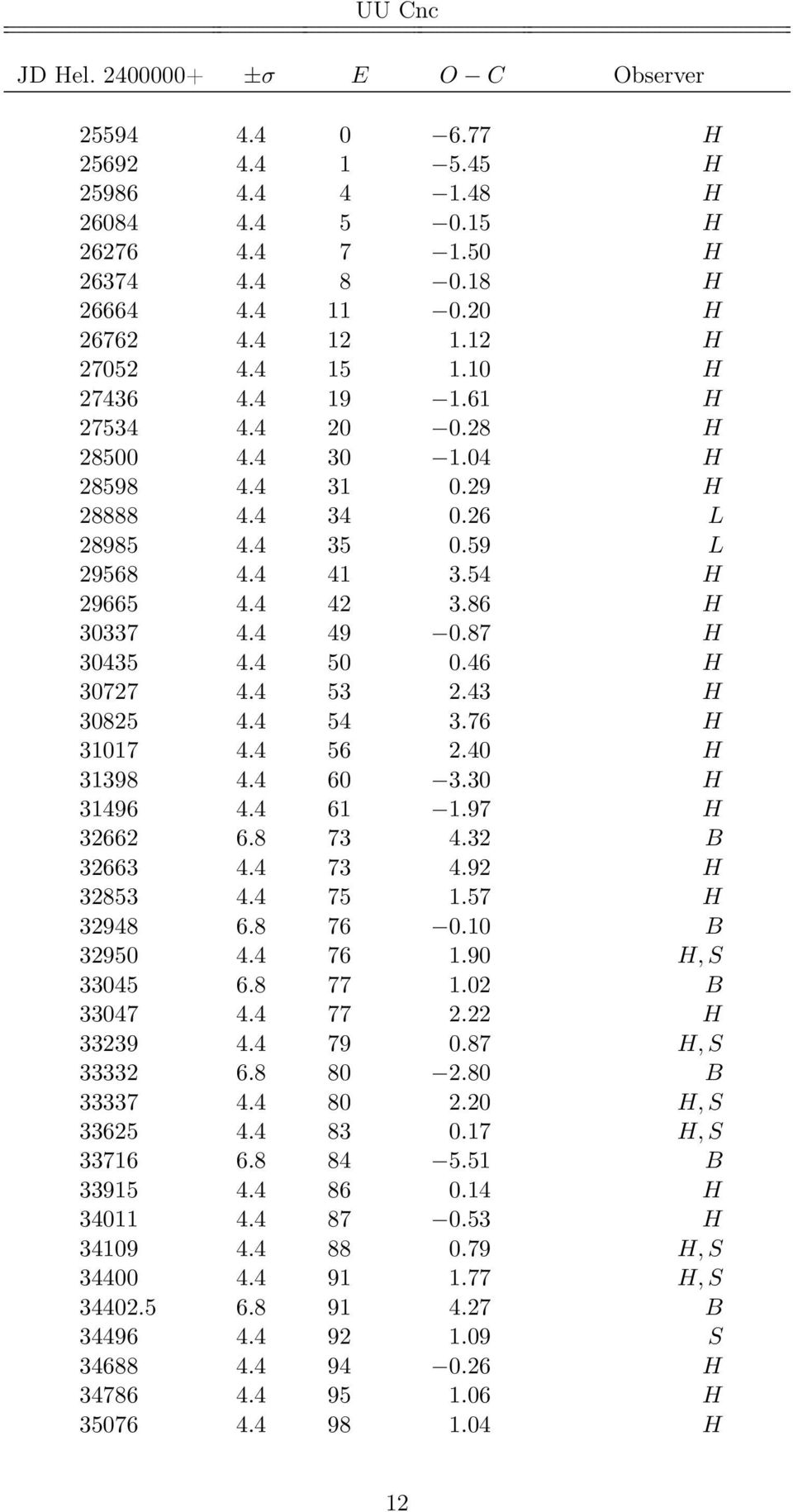 UU Cnc

| JD Hel. 2400000+ | $\pm\sigma$ | $E$ | $O-C$ | Observer |
|---|---|---|---|---|
| 25594 | 4.4 | 0 | $-6.77$ | $H$ |
| 25692 | 4.4 | 1 | $-5.45$ | $H$ |
| 25986 | 4.4 | 4 | $-1.48$ | $H$ |
| 26084 | 4.4 | 5 | $-0.15$ | $H$ |
| 26276 | 4.4 | 7 | $-1.50$ | $H$ |
| 26374 | 4.4 | 8 | $-0.18$ | $H$ |
| 26664 | 4.4 | 11 | $-0.20$ | $H$ |
| 26762 | 4.4 | 12 | 1.12 | $H$ |
| 27052 | 4.4 | 15 | 1.10 | $H$ |
| 27436 | 4.4 | 19 | $-1.61$ | $H$ |
| 27534 | 4.4 | 20 | $-0.28$ | $H$ |
| 28500 | 4.4 | 30 | $-1.04$ | $H$ |
| 28598 | 4.4 | 31 | 0.29 | $H$ |
| 28888 | 4.4 | 34 | 0.26 | $L$ |
| 28985 | 4.4 | 35 | 0.59 | $L$ |
| 29568 | 4.4 | 41 | 3.54 | $H$ |
| 29665 | 4.4 | 42 | 3.86 | $H$ |
| 30337 | 4.4 | 49 | $-0.87$ | $H$ |
| 30435 | 4.4 | 50 | 0.46 | $H$ |
| 30727 | 4.4 | 53 | 2.43 | $H$ |
| 30825 | 4.4 | 54 | 3.76 | $H$ |
| 31017 | 4.4 | 56 | 2.40 | $H$ |
| 31398 | 4.4 | 60 | $-3.30$ | $H$ |
| 31496 | 4.4 | 61 | $-1.97$ | $H$ |
| 32662 | 6.8 | 73 | 4.32 | $B$ |
| 32663 | 4.4 | 73 | 4.92 | $H$ |
| 32853 | 4.4 | 75 | 1.57 | $H$ |
| 32948 | 6.8 | 76 | $-0.10$ | $B$ |
| 32950 | 4.4 | 76 | 1.90 | $H, S$ |
| 33045 | 6.8 | 77 | 1.02 | $B$ |
| 33047 | 4.4 | 77 | 2.22 | $H$ |
| 33239 | 4.4 | 79 | 0.87 | $H, S$ |
| 33332 | 6.8 | 80 | $-2.80$ | $B$ |
| 33337 | 4.4 | 80 | 2.20 | $H, S$ |
| 33625 | 4.4 | 83 | 0.17 | $H, S$ |
| 33716 | 6.8 | 84 | $-5.51$ | $B$ |
| 33915 | 4.4 | 86 | 0.14 | $H$ |
| 34011 | 4.4 | 87 | $-0.53$ | $H$ |
| 34109 | 4.4 | 88 | 0.79 | $H, S$ |
| 34400 | 4.4 | 91 | 1.77 | $H, S$ |
| 34402.5 | 6.8 | 91 | 4.27 | $B$ |
| 34496 | 4.4 | 92 | 1.09 | $S$ |
| 34688 | 4.4 | 94 | $-0.26$ | $H$ |
| 34786 | 4.4 | 95 | 1.06 | $H$ |
| 35076 | 4.4 | 98 | 1.04 | $H$ |

12